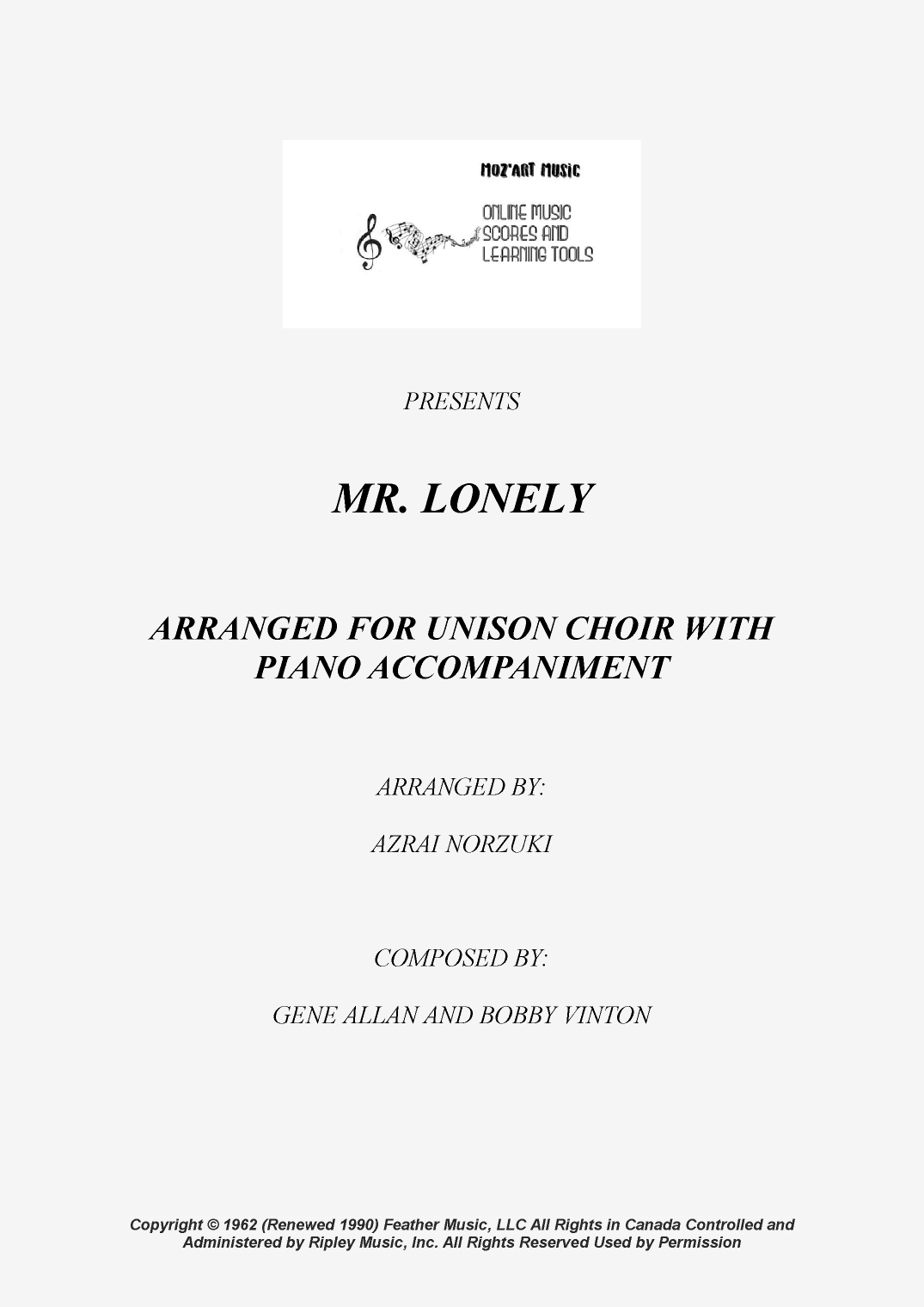 MOZ'ART MUSIC

ONLINE MUSIC SCORES AND LEARNING TOOLS

PRESENTS

MR. LONELY

ARRANGED FOR UNISON CHOIR WITH PIANO ACCOMPANIMENT

ARRANGED BY:

AZRAI NORZUKI

COMPOSED BY:

GENE ALLAN AND BOBBY VINTON

Copyright © 1962 (Renewed 1990) Feather Music, LLC All Rights in Canada Controlled and Administered by Ripley Music, Inc. All Rights Reserved Used by Permission